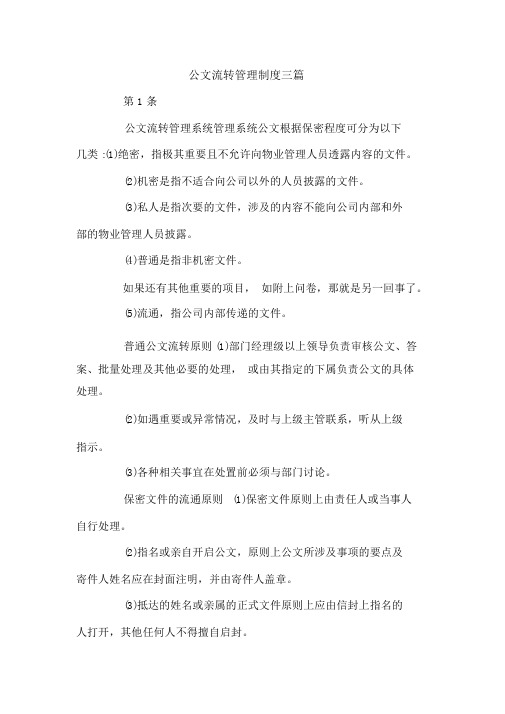 公文流转管理制度三篇

第 1 条

公文流转管理系统管理系统公文根据保密程度可分为以下几类 :⑴绝密，指极其重要且不允许向物业管理人员透露内容的文件。

⑵机密是指不适合向公司以外的人员披露的文件。

⑶私人是指次要的文件，涉及的内容不能向公司内部和外部的物业管理人员披露。

⑷普通是指非机密文件。

如果还有其他重要的项目， 如附上问卷，那就是另一回事了。

⑸流通，指公司内部传递的文件。

普通公文流转原则 ⑴部门经理级以上领导负责审核公文、答案、批量处理及其他必要的处理， 或由其指定的下属负责公文的具体处理。

⑵如遇重要或异常情况，及时与上级主管联系，听从上级指示。

⑶各种相关事宜在处置前必须与部门讨论。

保密文件的流通原则 ⑴保密文件原则上由责任人或当事人自行处理。

⑵指名或亲自开启公文，原则上公文所涉及事项的要点及寄件人姓名应在封面注明，并由寄件人盖章。

⑶抵达的姓名或亲属的正式文件原则上应由信封上指名的人打开，其他任何人不得擅自启封。